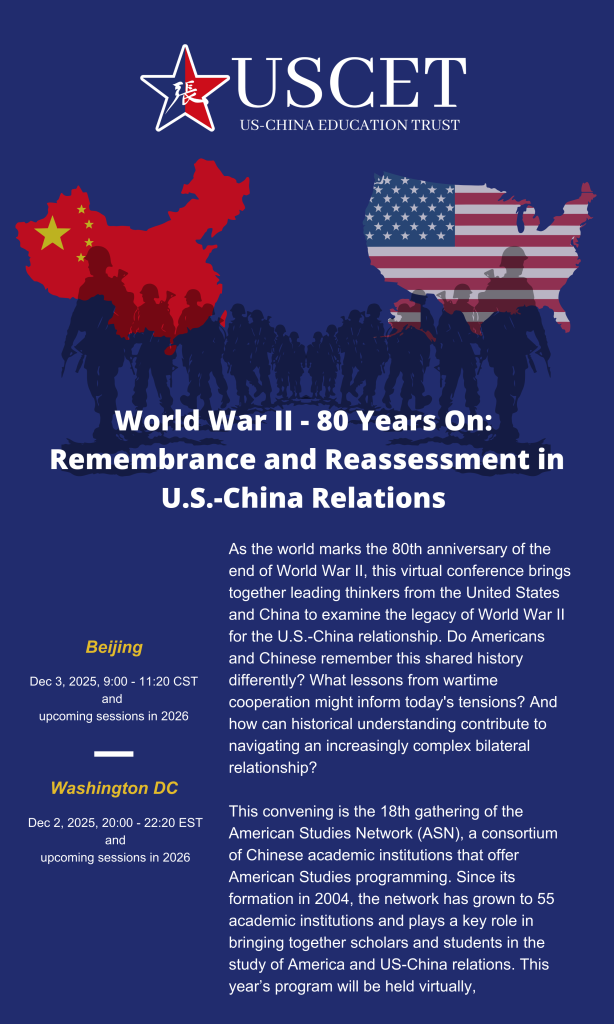 張

USCET
US-CHINA EDUCATION TRUST

World War II - 80 Years On: Remembrance and Reassessment in U.S.-China Relations

Beijing

Dec 3, 2025, 9:00 - 11:20 CST and upcoming sessions in 2026

Washington DC

Dec 2, 2025, 20:00 - 22:20 EST and upcoming sessions in 2026

As the world marks the 80th anniversary of the end of World War II, this virtual conference brings together leading thinkers from the United States and China to examine the legacy of World War II for the U.S.-China relationship. Do Americans and Chinese remember this shared history differently? What lessons from wartime cooperation might inform today's tensions? And how can historical understanding contribute to navigating an increasingly complex bilateral relationship?

This convening is the 18th gathering of the American Studies Network (ASN), a consortium of Chinese academic institutions that offer American Studies programming. Since its formation in 2004, the network has grown to 55 academic institutions and plays a key role in bringing together scholars and students in the study of America and US-China relations. This year's program will be held virtually,